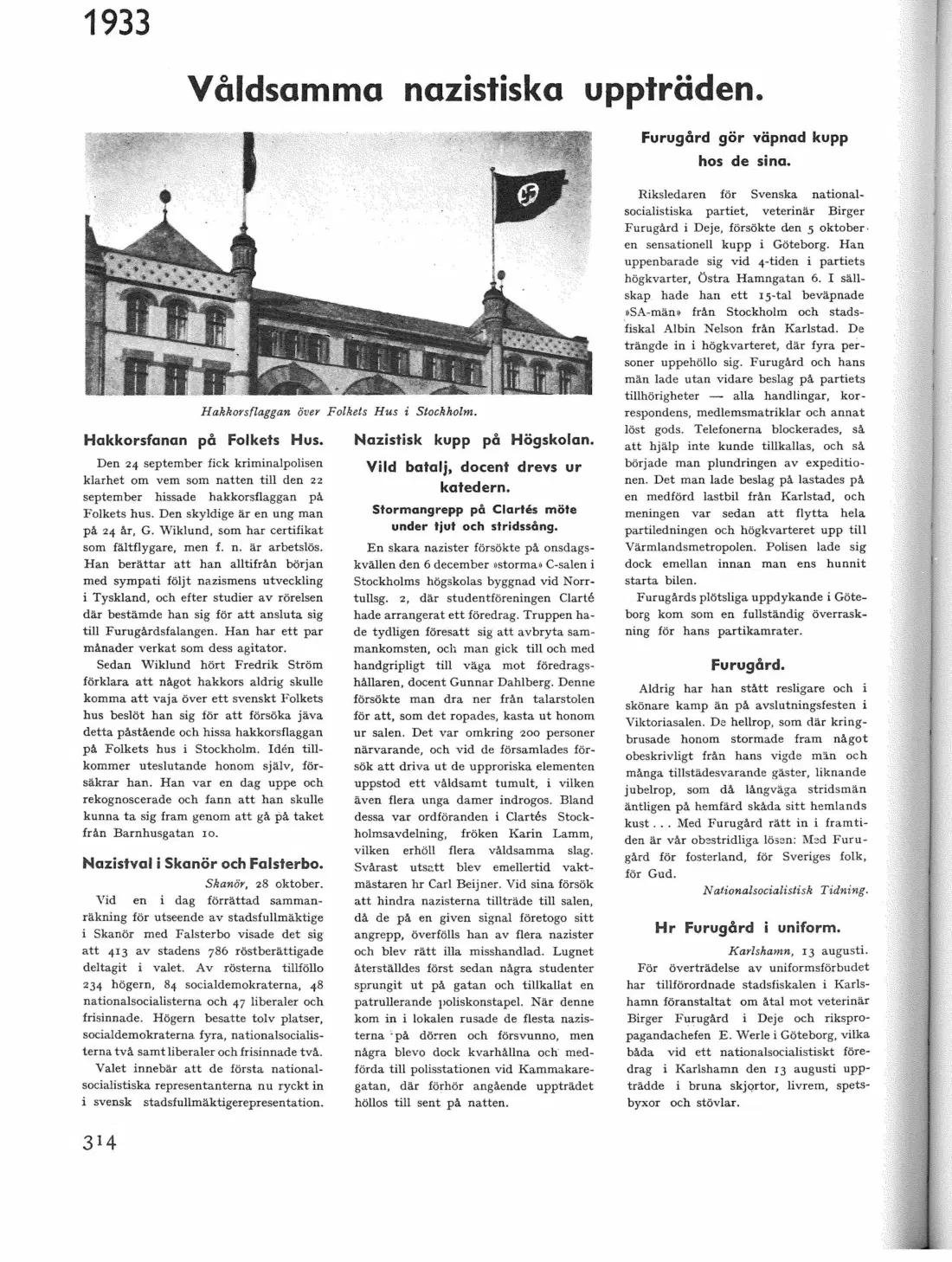 1933

Våldsamma nazistiska uppträden.

Hakkorsflaggan över Folkets Hus i Stockholm.

Hakkorsfanan på Folkets Hus.

Den 24 september fick kriminalpolisen klarhet om vem som natten till den 22 september hissade hakkorsflaggan på Folkets hus. Den skyldige är en ung man på 24 år, G. Wiklund, som har certifikat som fältflygare, men f. n. är arbetslös. Han berättar att han alltifrån början med sympati följt nazismens utveckling i Tyskland, och efter studier av rörelsen där bestämde han sig för att ansluta sig till Furugårdsfalangen. Han har ett par månader verkat som dess agitator.

Sedan Wiklund hört Fredrik Ström förklara att något hakkors aldrig skulle komma att vaja över ett svenskt Folkets hus beslöt han sig för att försöka jäva detta påstående och hissa hakkorsflaggan på Folkets hus i Stockholm. Idén tillkommer uteslutande honom själv, försäkrar han. Han var en dag uppe och rekognoscerade och fann att han skulle kunna ta sig fram genom att gå på taket från Barnhusgatan 10.

Nazistval i Skanör och Falsterbo.

Skanör, 28 oktober.

Vid en i dag förrättad sammanräkning för utseende av stadsfullmäktige i Skanör med Falsterbo visade det sig att 413 av stadens 786 röstberättigade deltagit i valet. Av rösterna tillföllo 234 högern, 84 socialdemokraterna, 48 nationalsocialisterna och 47 liberaler och frisinnade. Högern besatte tolv platser, socialdemokraterna fyra, nationalsocialisterna två samt liberaler och frisinnade två.

Valet innebär att de första nationalsocialistiska representanterna nu ryckt in i svensk stadsfullmäktigerepresentation.

Nazistisk kupp på Högskolan.

Vild batalj, docent drevs ur katedern.

Stormangrepp på Clartés möte under tjut och stridssång.

En skara nazister försökte på onsdagskvällen den 6 december »storma» C-salen i Stockholms högskolas byggnad vid Norrtullsg. 2, där studentföreningen Clarté hade arrangerat ett föredrag. Truppen hade tydligen föresatt sig att avbryta sammankomsten, och man gick till och med handgripligt till väga mot föredragshållaren, docent Gunnar Dahlberg. Denne försökte man dra ner från talarstolen för att, som det ropades, kasta ut honom ur salen. Det var omkring 200 personer närvarande, och vid de församlades försök att driva ut de upproriska elementen uppstod ett våldsamt tumult, i vilken även flera unga damer indrogos. Bland dessa var ordföranden i Clartés Stockholmsavdelning, fröken Karin Lamm, vilken erhöll flera våldsamma slag. Svårast utsatt blev emellertid vaktmästaren hr Carl Beijner. Vid sina försök att hindra nazisterna tillträde till salen, då de på en given signal företogo sitt angrepp, överfölls han av flera nazister och blev rätt illa misshandlad. Lugnet återställdes först sedan några studenter sprungit ut på gatan och tillkallat en patrullerande poliskonstapel. När denne kom in i lokalen rusade de flesta nazisterna på dörren och försvunno, men några blevo dock kvarhållna och medförda till polisstationen vid Kammakaregatan, där förhör angående uppträdet höllos till sent på natten.

Furugård gör väpnad kupp hos de sina.

Riksledaren för Svenska nationalsocialistiska partiet, veterinär Birger Furugård i Deje, försökte den 5 oktober en sensationell kupp i Göteborg. Han uppenbarade sig vid 4-tiden i partiets högkvarter, Östra Hamngatan 6. I sällskap hade han ett 15-tal beväpnade »SA-män» från Stockholm och stadsfiskal Albin Nelson från Karlstad. De trängde in i högkvarteret, där fyra personer uppehöllo sig. Furugård och hans män lade utan vidare beslag på partiets tillhörigheter — alla handlingar, korrespondens, medlemsmatriklar och annat löst gods. Telefonerna blockerades, så att hjälp inte kunde tillkallas, och så började man plundringen av expeditionen. Det man lade beslag på lastades på en medförd lastbil från Karlstad, och meningen var sedan att flytta hela partiledningen och högkvarteret upp till Värmlandsmetropolen. Polisen lade sig dock emellan innan man ens hunnit starta bilen.

Furugårds plötsliga uppdykande i Göteborg kom som en fullständig överraskning för hans partikamrater.

Furugård.

Aldrig har han stått resligare och i skönare kamp än på avslutningsfesten i Viktoriasalen. De hellrop, som där kringbrusade honom stormade fram något obeskrivligt från hans vigde män och många tillstädesvarande gäster, liknande jubelrop, som då långväga stridsmän äntligen på hemfärd skåda sitt hemlands kust . . . Med Furugård rätt in i framtiden är vår obestridliga lösen: Med Furugård för fosterland, för Sveriges folk, för Gud.

Nationalsocialistisk Tidning.

Hr Furugård i uniform.

Karlshamn, 13 augusti.

För överträdelse av uniformsförbudet har tillförordnade stadsfiskalen i Karlshamn föranstaltat om åtal mot veterinär Birger Furugård i Deje och rikspropagandachefen E. Werle i Göteborg, vilka båda vid ett nationalsocialistiskt föredrag i Karlshamn den 13 augusti uppträdde i bruna skjortor, livrem, spetsbyxor och stövlar.

314